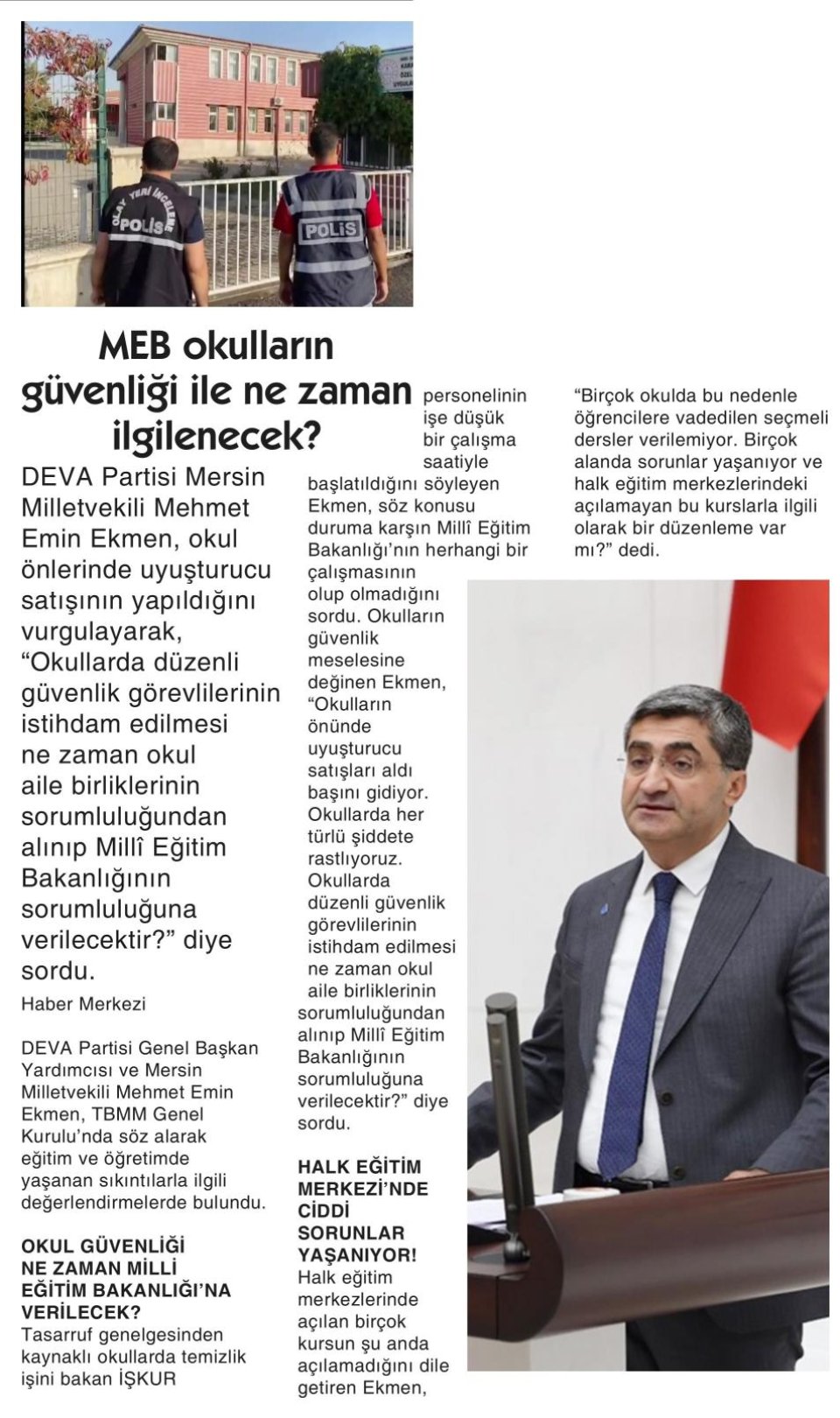 OLAY YERİ İNCELEME
POLİS

POLİS

MEB okulların güvenliği ile ne zaman ilgilenecek?

DEVA Partisi Mersin Milletvekili Mehmet Emin Ekmen, okul önlerinde uyuşturucu satışının yapıldığını vurgulayarak, “Okullarda düzenli güvenlik görevlilerinin istihdam edilmesi ne zaman okul aile birliklerinin sorumluluğundan alınıp Millî Eğitim Bakanlığının sorumluluğuna verilecektir?” diye sordu.

Haber Merkezi

DEVA Partisi Genel Başkan Yardımcısı ve Mersin Milletvekili Mehmet Emin Ekmen, TBMM Genel Kurulu’nda söz alarak eğitim ve öğretimde yaşanan sıkıntılarla ilgili değerlendirmelerde bulundu.

OKUL GÜVENLİĞİ NE ZAMAN MİLLİ EĞİTİM BAKANLIĞI’NA VERİLECEK?

Tasarruf genelgesinden kaynaklı okullarda temizlik işini bakan İŞKUR personelinin işe düşük bir çalışma saatiyle başlatıldığını söyleyen Ekmen, söz konusu duruma karşın Millî Eğitim Bakanlığı’nın herhangi bir çalışmasının olup olmadığını sordu. Okulların güvenlik meselesine değinen Ekmen, “Okulların önünde uyuşturucu satışları aldı başını gidiyor. Okullarda her türlü şiddete rastlıyoruz. Okullarda düzenli güvenlik görevlilerinin istihdam edilmesi ne zaman okul aile birliklerinin sorumluluğundan alınıp Millî Eğitim Bakanlığının sorumluluğuna verilecektir?” diye sordu.

HALK EĞİTİM MERKEZİ’NDE CİDDİ SORUNLAR YAŞANIYOR!

Halk eğitim merkezlerinde açılan birçok kursun şu anda açılamadığını dile getiren Ekmen, “Birçok okulda bu nedenle öğrencilere vadedilen seçmeli dersler verilemiyor. Birçok alanda sorunlar yaşanıyor ve halk eğitim merkezlerindeki açılamayan bu kurslarla ilgili olarak bir düzenleme var mı?” dedi.